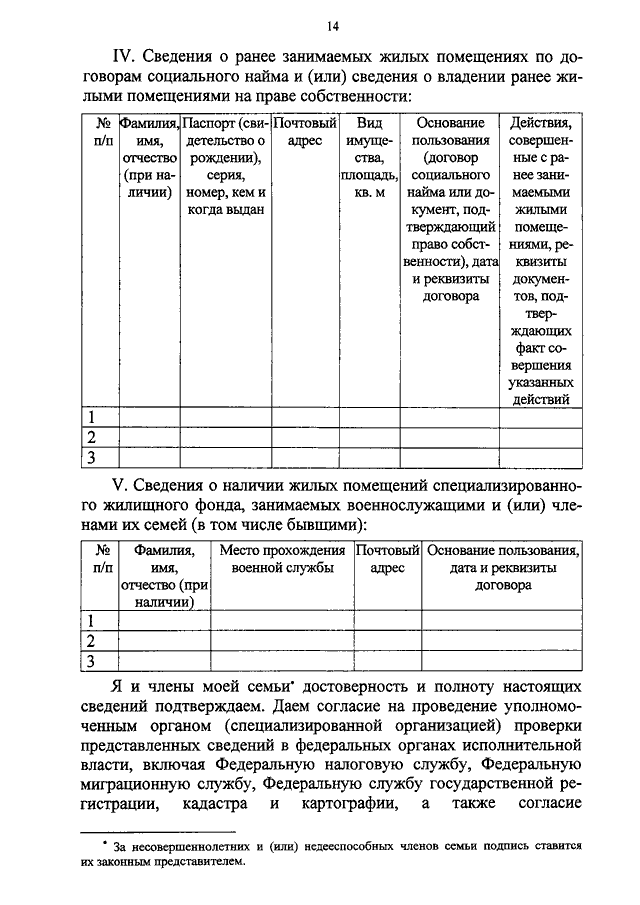 14

IV. Сведения о ранее занимаемых жилых помещениях по договорам социального найма и (или) сведения о владении ранее жилыми помещениями на праве собственности:

| № п/п | Фамилия, имя, отчество (при наличии) | Паспорт (свидетельство о рождении), серия, номер, кем и когда выдан | Почтовый адрес | Вид имущества, площадь, кв. м | Основание пользования (договор социального найма или документ, подтверждающий право собственности), дата и реквизиты договора | Действия, совершенные с ранее занимаемыми жилыми помещениями, реквизиты документов, подтверждающих факт совершения указанных действий |
|---|---|---|---|---|---|---|
| 1 | | | | | | |
| 2 | | | | | | |
| 3 | | | | | | |

V. Сведения о наличии жилых помещений специализированного жилищного фонда, занимаемых военнослужащими и (или) членами их семей (в том числе бывшими):

| № п/п | Фамилия, имя, отчество (при наличии) | Место прохождения военной службы | Почтовый адрес | Основание пользования, дата и реквизиты договора |
|---|---|---|---|---|
| 1 | | | | |
| 2 | | | | |
| 3 | | | | |

Я и члены моей семьи* достоверность и полноту настоящих сведений подтверждаем. Даем согласие на проведение уполномоченным органом (специализированной организацией) проверки представленных сведений в федеральных органах исполнительной власти, включая Федеральную налоговую службу, Федеральную миграционную службу, Федеральную службу государственной регистрации, кадастра и картографии, а также согласие

* За несовершеннолетних и (или) недееспособных членов семьи подпись ставится их законным представителем.